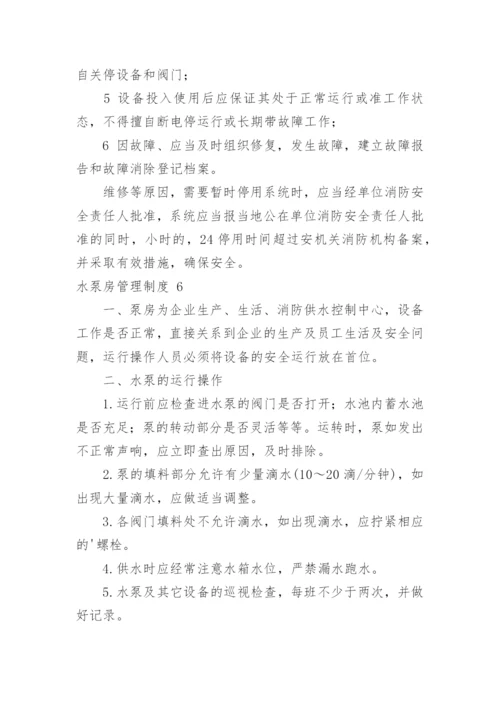 自关停设备和阀门；

5 设备投入使用后应保证其处于正常运行或准工作状态，不得擅自断电停运行或长期带故障工作；

6 因故障、应当及时组织修复，发生故障，建立故障报告和故障消除登记档案。

维修等原因，需要暂时停用系统时，应当经单位消防安全责任人批准，系统应当报当地公在单位消防安全责任人批准的同时，小时的，24 停用时间超过安机关消防机构备案，并采取有效措施，确保安全。

水泵房管理制度 6

一、泵房为企业生产、生活、消防供水控制中心，设备工作是否正常，直接关系到企业的生产及员工生活及安全问题，运行操作人员必须将设备的安全运行放在首位。

二、水泵的运行操作

1. 运行前应检查进水泵的阀门是否打开；水池内蓄水池是否充足；泵的转动部分是否灵活等等。运转时，泵如发出不正常声响，应立即查出原因，及时排除。

2. 泵的填料部分允许有少量滴水（10～20 滴/分钟），如出现大量滴水，应做适当调整。

3. 各阀门填料处不允许滴水，如出现滴水，应拧紧相应的'螺栓。

4. 供水时应经常注意水箱水位，严禁漏水跑水。

5. 水泵及其它设备的巡视检查，每班不少于两次，并做好记录。